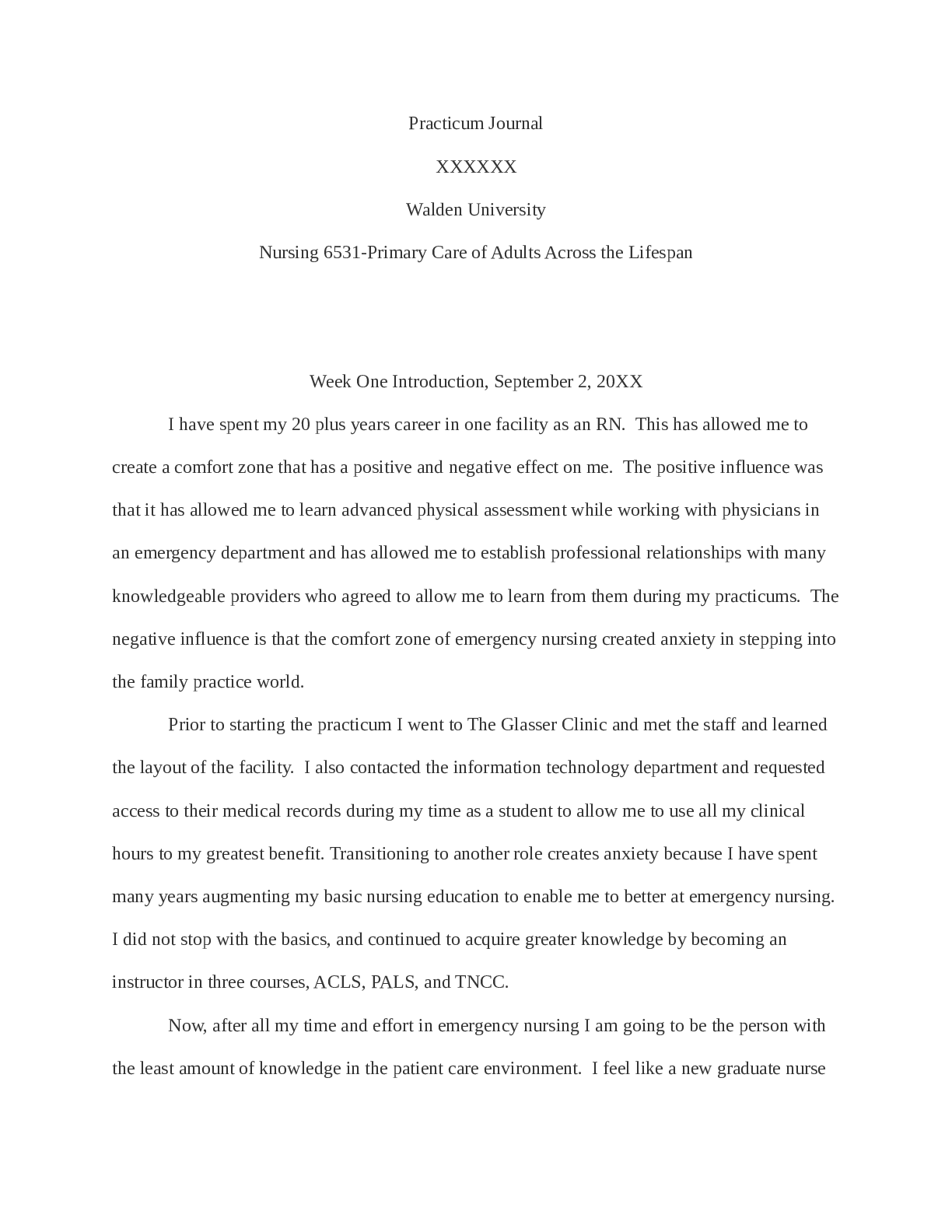 Practicum Journal

XXXXXX

Walden University

Nursing 6531-Primary Care of Adults Across the Lifespan

Week One Introduction, September 2, 20XX

I have spent my 20 plus years career in one facility as an RN. This has allowed me to create a comfort zone that has a positive and negative effect on me. The positive influence was that it has allowed me to learn advanced physical assessment while working with physicians in an emergency department and has allowed me to establish professional relationships with many knowledgeable providers who agreed to allow me to learn from them during my practicums. The negative influence is that the comfort zone of emergency nursing created anxiety in stepping into the family practice world.

Prior to starting the practicum I went to The Glasser Clinic and met the staff and learned the layout of the facility. I also contacted the information technology department and requested access to their medical records during my time as a student to allow me to use all my clinical hours to my greatest benefit. Transitioning to another role creates anxiety because I have spent many years augmenting my basic nursing education to enable me to better at emergency nursing. I did not stop with the basics, and continued to acquire greater knowledge by becoming an instructor in three courses, ACLS, PALS, and TNCC.

Now, after all my time and effort in emergency nursing I am going to be the person with the least amount of knowledge in the patient care environment. I feel like a new graduate nurse